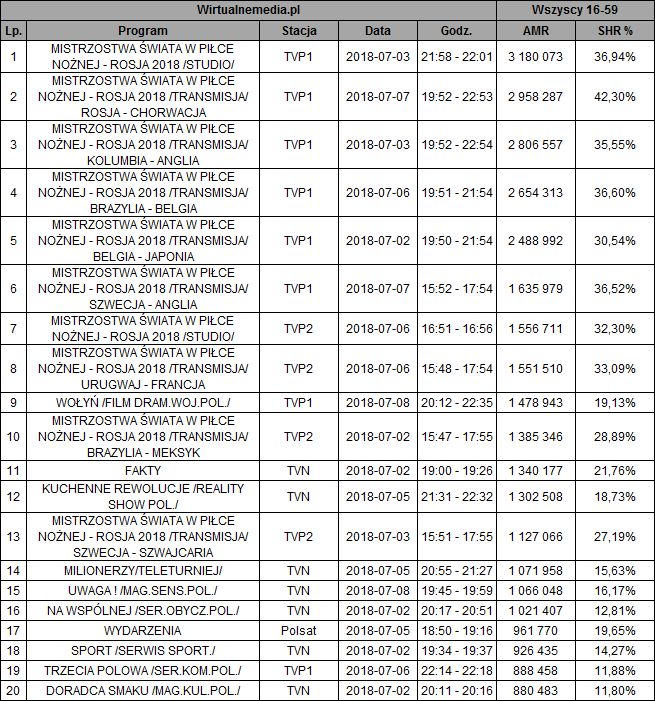 | Wirtualnemedia.pl | | | | | Wszyscy 16-59 | |
|---|---|---|---|---|---|---|
| Lp. | Program | Stacja | Data | Godz. | AMR | SHR % |
| 1 | MISTRZOSTWA ŚWIATA W PIŁCE NOŻNEJ - ROSJA 2018 /STUDIO/ | TVP1 | 2018-07-03 | 21:58 - 22:01 | 3 180 073 | 36,94% |
| 2 | MISTRZOSTWA ŚWIATA W PIŁCE NOŻNEJ - ROSJA 2018 /TRANSMISJA/ ROSJA - CHORWACJA | TVP1 | 2018-07-07 | 19:52 - 22:53 | 2 958 287 | 42,30% |
| 3 | MISTRZOSTWA ŚWIATA W PIŁCE NOŻNEJ - ROSJA 2018 /TRANSMISJA/ KOLUMBIA - ANGLIA | TVP1 | 2018-07-03 | 19:52 - 22:54 | 2 806 557 | 35,55% |
| 4 | MISTRZOSTWA ŚWIATA W PIŁCE NOŻNEJ - ROSJA 2018 /TRANSMISJA/ BRAZYLIA - BELGIA | TVP1 | 2018-07-06 | 19:51 - 21:54 | 2 654 313 | 36,60% |
| 5 | MISTRZOSTWA ŚWIATA W PIŁCE NOŻNEJ - ROSJA 2018 /TRANSMISJA/ BELGIA - JAPONIA | TVP1 | 2018-07-02 | 19:50 - 21:54 | 2 488 992 | 30,54% |
| 6 | MISTRZOSTWA ŚWIATA W PIŁCE NOŻNEJ - ROSJA 2018 /TRANSMISJA/ SZWECJA - ANGLIA | TVP1 | 2018-07-07 | 15:52 - 17:54 | 1 635 979 | 36,52% |
| 7 | MISTRZOSTWA ŚWIATA W PIŁCE NOŻNEJ - ROSJA 2018 /STUDIO/ | TVP2 | 2018-07-06 | 16:51 - 16:56 | 1 556 711 | 32,30% |
| 8 | MISTRZOSTWA ŚWIATA W PIŁCE NOŻNEJ - ROSJA 2018 /TRANSMISJA/ URUGWAJ - FRANCJA | TVP2 | 2018-07-06 | 15:48 - 17:54 | 1 551 510 | 33,09% |
| 9 | WOŁYŃ /FILM DRAM.WOJ.POL./ | TVP1 | 2018-07-08 | 20:12 - 22:35 | 1 478 943 | 19,13% |
| 10 | MISTRZOSTWA ŚWIATA W PIŁCE NOŻNEJ - ROSJA 2018 /TRANSMISJA/ BRAZYLIA - MEKSYK | TVP2 | 2018-07-02 | 15:47 - 17:55 | 1 385 346 | 28,89% |
| 11 | FAKTY | TVN | 2018-07-02 | 19:00 - 19:26 | 1 340 177 | 21,76% |
| 12 | KUCHENNE REWOLUCJE /REALITY SHOW POL./ | TVN | 2018-07-05 | 21:31 - 22:32 | 1 302 508 | 18,73% |
| 13 | MISTRZOSTWA ŚWIATA W PIŁCE NOŻNEJ - ROSJA 2018 /TRANSMISJA/ SZWECJA - SZWAJCARIA | TVP2 | 2018-07-03 | 15:51 - 17:55 | 1 127 066 | 27,19% |
| 14 | MILIONERZY/TELETURNIEJ/ | TVN | 2018-07-05 | 20:55 - 21:27 | 1 071 958 | 15,63% |
| 15 | UWAGA ! /MAG.SENS.POL./ | TVN | 2018-07-08 | 19:45 - 19:59 | 1 066 048 | 16,17% |
| 16 | NA WSPÓLNEJ /SER.OBYCZ.POL./ | TVN | 2018-07-02 | 20:17 - 20:51 | 1 021 407 | 12,81% |
| 17 | WYDARZENIA | Polsat | 2018-07-05 | 18:50 - 19:16 | 961 770 | 19,65% |
| 18 | SPORT /SERWIS SPORT./ | TVN | 2018-07-02 | 19:34 - 19:37 | 926 435 | 14,27% |
| 19 | TRZECIA POLOWA /SER.KOM.POL./ | TVP1 | 2018-07-06 | 22:14 - 22:18 | 888 458 | 11,88% |
| 20 | DORADCA SMAKU /MAG.KUL.POL./ | TVN | 2018-07-02 | 20:11 - 20:16 | 880 483 | 11,80% |